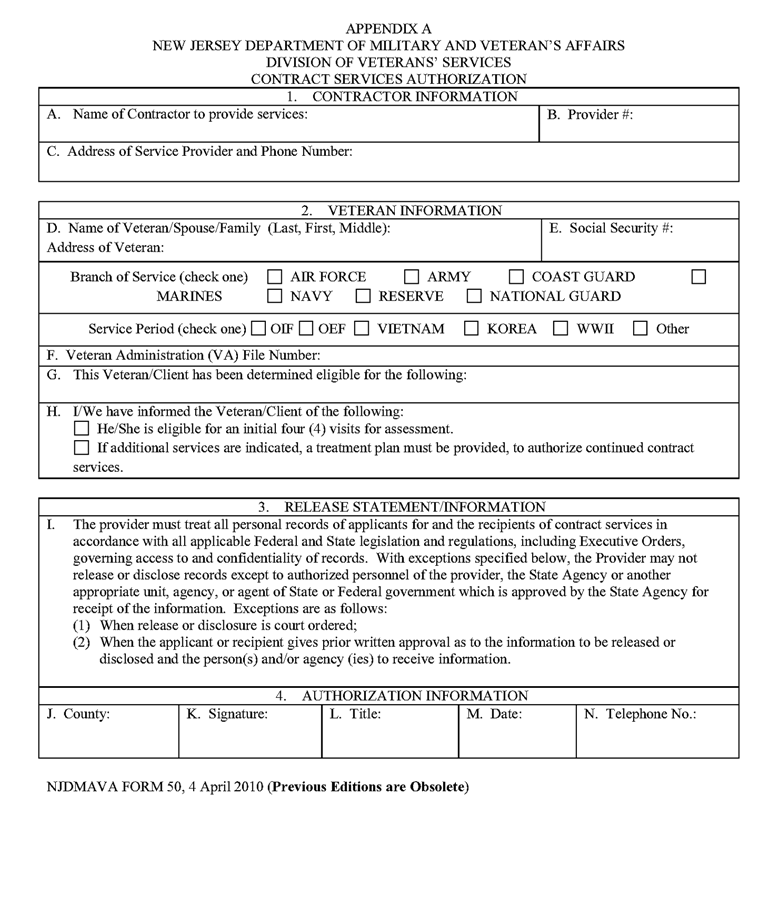 APPENDIX A
NEW JERSEY DEPARTMENT OF MILITARY AND VETERAN'S AFFAIRS
DIVISION OF VETERANS' SERVICES
CONTRACT SERVICES AUTHORIZATION

1. CONTRACTOR INFORMATION

A. Name of Contractor to provide services:

B. Provider #:

C. Address of Service Provider and Phone Number:

2. VETERAN INFORMATION

D. Name of Veteran/Spouse/Family (Last, First, Middle):
Address of Veteran:

E. Social Security #:

Branch of Service (check one) ☐ AIR FORCE ☐ ARMY ☐ COAST GUARD ☐ MARINES ☐ NAVY ☐ RESERVE ☐ NATIONAL GUARD

Service Period (check one) ☐ OIF ☐ OEF ☐ VIETNAM ☐ KOREA ☐ WWII ☐ Other

F. Veteran Administration (VA) File Number:

G. This Veteran/Client has been determined eligible for the following:

H. I/We have informed the Veteran/Client of the following:
☐ He/She is eligible for an initial four (4) visits for assessment.
☐ If additional services are indicated, a treatment plan must be provided, to authorize continued contract services.

3. RELEASE STATEMENT/INFORMATION

I. The provider must treat all personal records of applicants for and the recipients of contract services in accordance with all applicable Federal and State legislation and regulations, including Executive Orders, governing access to and confidentiality of records. With exceptions specified below, the Provider may not release or disclose records except to authorized personnel of the provider, the State Agency or another appropriate unit, agency, or agent of State or Federal government which is approved by the State Agency for receipt of the information. Exceptions are as follows:
(1) When release or disclosure is court ordered;
(2) When the applicant or recipient gives prior written approval as to the information to be released or disclosed and the person(s) and/or agency (ies) to receive information.

4. AUTHORIZATION INFORMATION

| J. County: | K. Signature: | L. Title: | M. Date: | N. Telephone No.: |
|---|---|---|---|---|
| | | | | |

NJDMAVA FORM 50, 4 April 2010 (Previous Editions are Obsolete)